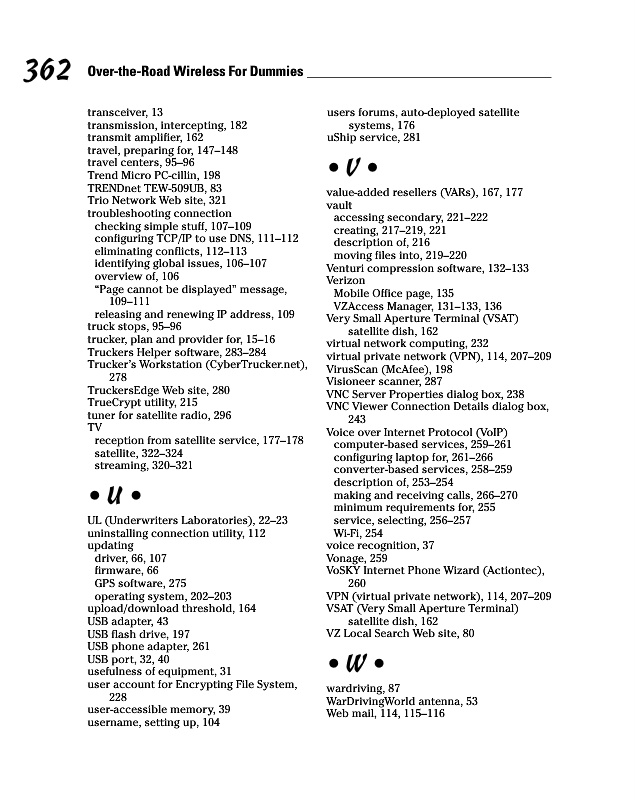 362 Over-the-Road Wireless For Dummies

transceiver, 13
transmission, intercepting, 182
transmit amplifier, 162
travel, preparing for, 147–148
travel centers, 95–96
Trend Micro PC-cillin, 198
TRENDnet TEW-509UB, 83
Trio Network Web site, 321
troubleshooting connection
checking simple stuff, 107–109
configuring TCP/IP to use DNS, 111–112
eliminating conflicts, 112–113
identifying global issues, 106–107
overview of, 106
"Page cannot be displayed" message, 109–111
releasing and renewing IP address, 109
truck stops, 95–96
trucker, plan and provider for, 15–16
Truckers Helper software, 283–284
Trucker's Workstation (CyberTrucker.net), 278
TruckersEdge Web site, 280
TrueCrypt utility, 215
tuner for satellite radio, 296
TV
reception from satellite service, 177–178
satellite, 322–324
streaming, 320–321

• U •

UL (Underwriters Laboratories), 22–23
uninstalling connection utility, 112
updating
driver, 66, 107
firmware, 66
GPS software, 275
operating system, 202–203
upload/download threshold, 164
USB adapter, 43
USB flash drive, 197
USB phone adapter, 261
USB port, 32, 40
usefulness of equipment, 31
user account for Encrypting File System, 228
user-accessible memory, 39
username, setting up, 104

users forums, auto-deployed satellite systems, 176
uShip service, 281

• V •

value-added resellers (VARs), 167, 177
vault
accessing secondary, 221–222
creating, 217–219, 221
description of, 216
moving files into, 219–220
Venturi compression software, 132–133
Verizon
Mobile Office page, 135
VZAccess Manager, 131–133, 136
Very Small Aperture Terminal (VSAT) satellite dish, 162
virtual network computing, 232
virtual private network (VPN), 114, 207–209
VirusScan (McAfee), 198
Visioneer scanner, 287
VNC Server Properties dialog box, 238
VNC Viewer Connection Details dialog box, 243
Voice over Internet Protocol (VoIP)
computer-based services, 259–261
configuring laptop for, 261–266
converter-based services, 258–259
description of, 253–254
making and receiving calls, 266–270
minimum requirements for, 255
service, selecting, 256–257
Wi-Fi, 254
voice recognition, 37
Vonage, 259
VoSKY Internet Phone Wizard (Actiontec), 260
VPN (virtual private network), 114, 207–209
VSAT (Very Small Aperture Terminal) satellite dish, 162
VZ Local Search Web site, 80

• W •

wardriving, 87
WarDrivingWorld antenna, 53
Web mail, 114, 115–116